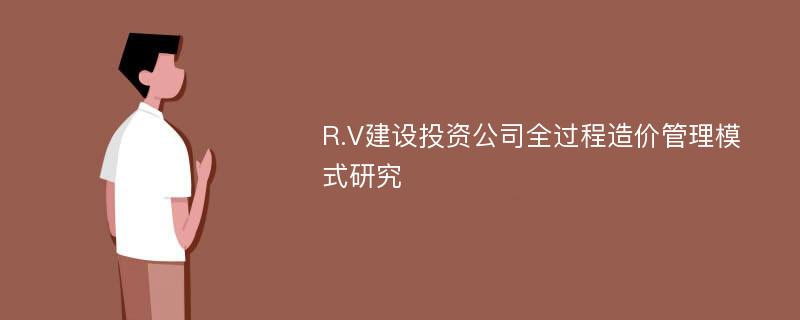 R.V建设投资公司全过程造价管理模式研究